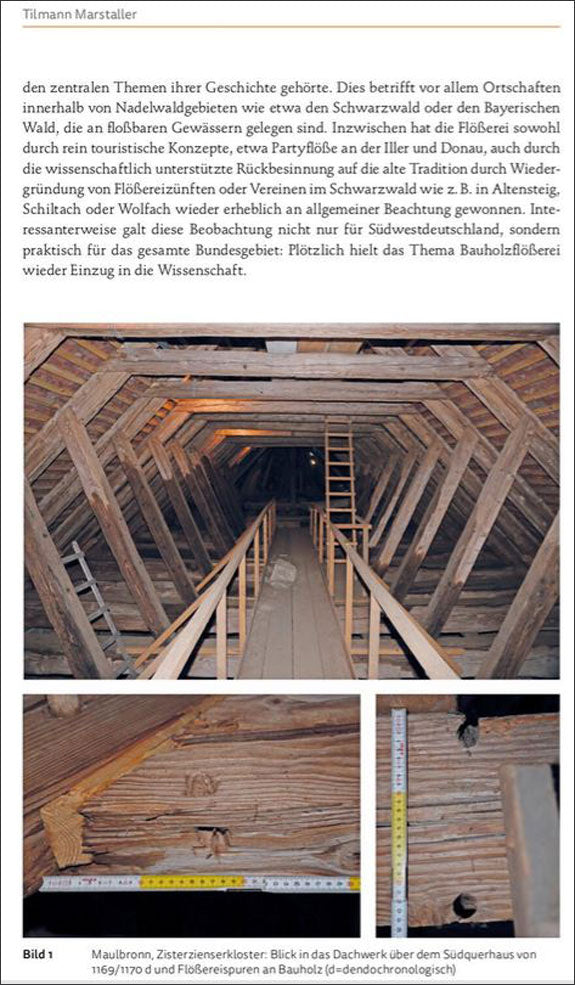 Tilmann Marstaller

den zentralen Themen ihrer Geschichte gehörte. Dies betrifft vor allem Ortschaften innerhalb von Nadelwaldgebieten wie etwa den Schwarzwald oder den Bayerischen Wald, die an floßbaren Gewässern gelegen sind. Inzwischen hat die Flößerei sowohl durch rein touristische Konzepte, etwa Partyflöße an der Iller und Donau, auch durch die wissenschaftlich unterstützte Rückbesinnung auf die alte Tradition durch Wiedergründung von Flößereizünften oder Vereinen im Schwarzwald wie z. B. in Altensteig, Schiltach oder Wolfach wieder erheblich an allgemeiner Beachtung gewonnen. Interessanterweise galt diese Beobachtung nicht nur für Südwestdeutschland, sondern praktisch für das gesamte Bundesgebiet: Plötzlich hielt das Thema Bauholzflößerei wieder Einzug in die Wissenschaft.

Bild 1 Maulbronn, Zisterzienserkloster: Blick in das Dachwerk über dem Südquerhaus von 1169/1170 d und Flößereispuren an Bauholz (d=dendochronologisch)